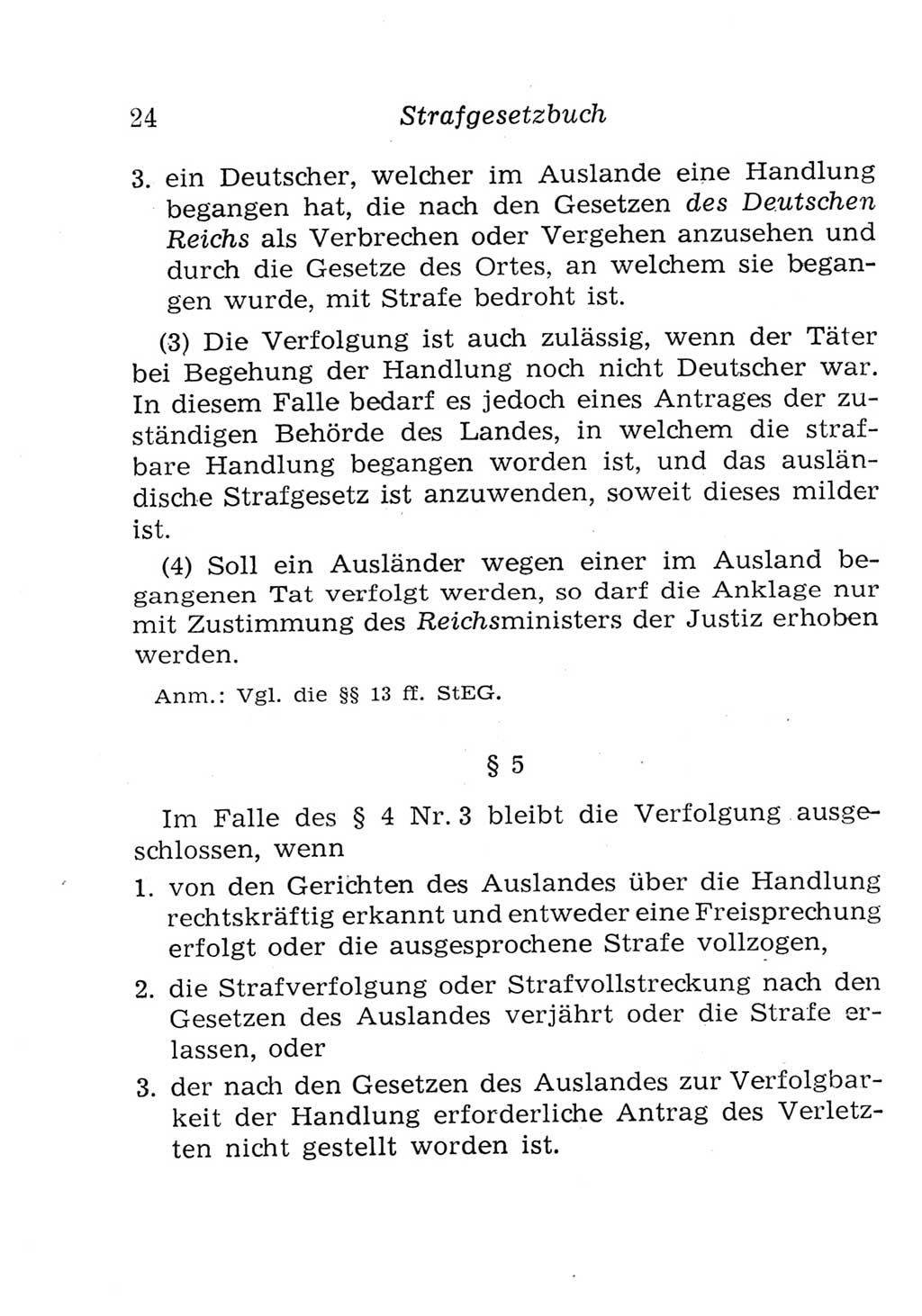 24 Strafgesetzbuch

3. ein Deutscher, welcher im Auslande eine Handlung begangen hat, die nach den Gesetzen des Deutschen Reichs als Verbrechen oder Vergehen anzusehen und durch die Gesetze des Ortes, an welchem sie begangen wurde, mit Strafe bedroht ist.

(3) Die Verfolgung ist auch zulässig, wenn der Täter bei Begehung der Handlung noch nicht Deutscher war. In diesem Falle bedarf es jedoch eines Antrages der zuständigen Behörde des Landes, in welchem die strafbare Handlung begangen worden ist, und das ausländische Strafgesetz ist anzuwenden, soweit dieses milder ist.

(4) Soll ein Ausländer wegen einer im Ausland begangenen Tat verfolgt werden, so darf die Anklage nur mit Zustimmung des Reichsministers der Justiz erhoben werden.

Anm.: Vgl. die §§ 13 ff. StEG.

§ 5

Im Falle des § 4 Nr. 3 bleibt die Verfolgung ausgeschlossen, wenn

1. von den Gerichten des Auslandes über die Handlung rechtskräftig erkannt und entweder eine Freisprechung erfolgt oder die ausgesprochene Strafe vollzogen,

2. die Strafverfolgung oder Strafvollstreckung nach den Gesetzen des Auslandes verjährt oder die Strafe erlassen, oder

3. der nach den Gesetzen des Auslandes zur Verfolgbarkeit der Handlung erforderliche Antrag des Verletzten nicht gestellt worden ist.